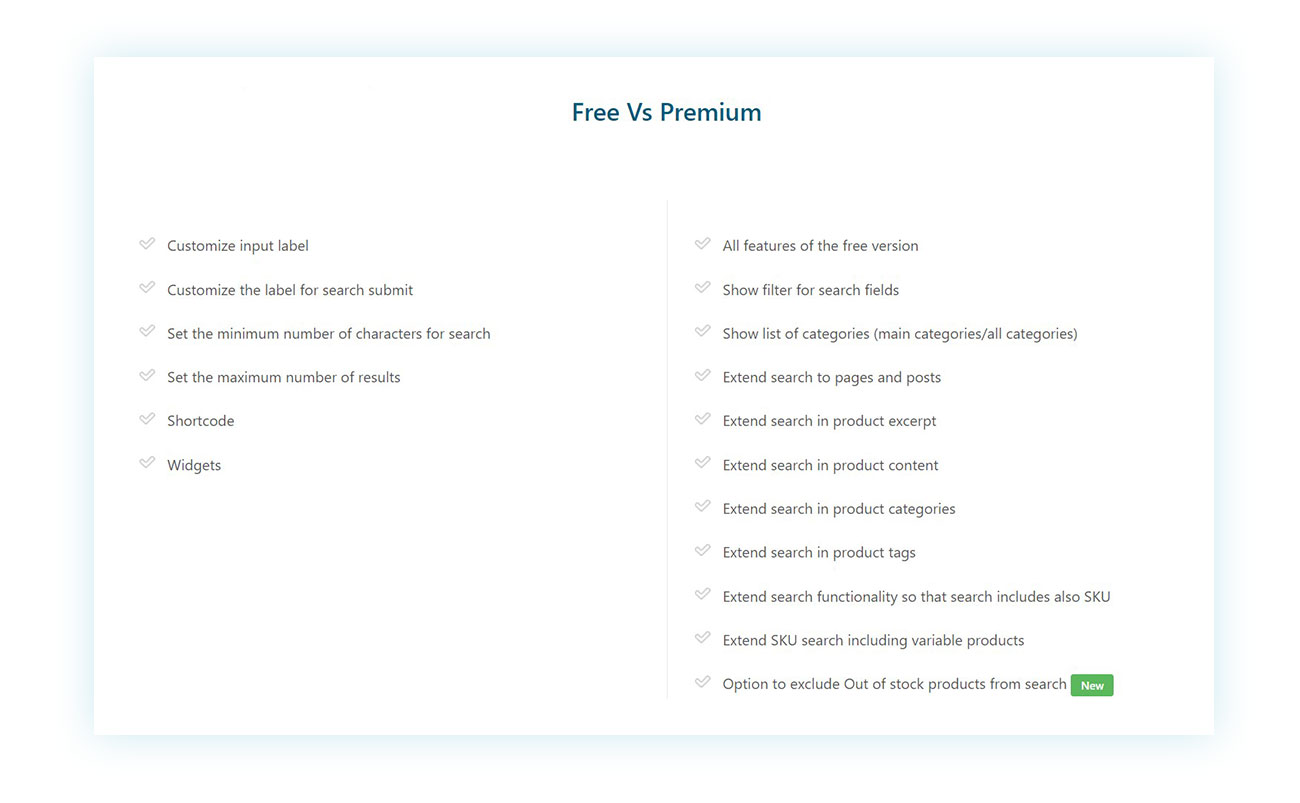 Free Vs Premium

Customize input label

Customize the label for search submit

Set the minimum number of characters for search

Set the maximum number of results

Shortcode

Widgets

All features of the free version

Show filter for search fields

Show list of categories (main categories/all categories)

Extend search to pages and posts

Extend search in product excerpt

Extend search in product content

Extend search in product categories

Extend search in product tags

Extend search functionality so that search includes also SKU

Extend SKU search including variable products

Option to exclude Out of stock products from search New